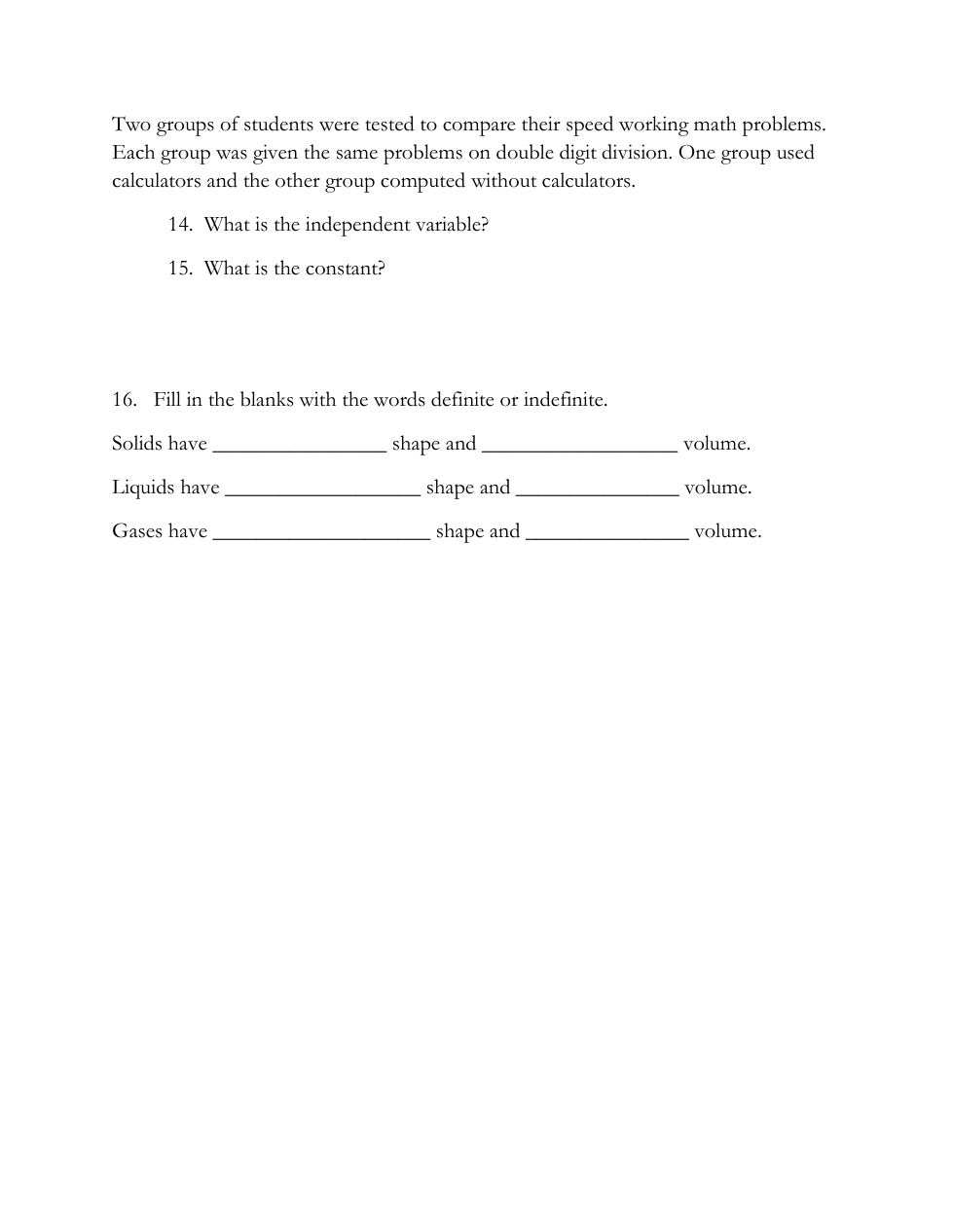 Two groups of students were tested to compare their speed working math problems. Each group was given the same problems on double digit division. One group used calculators and the other group computed without calculators.

14. What is the independent variable?

15. What is the constant?

16. Fill in the blanks with the words definite or indefinite.

Solids have ________________ shape and __________________ volume.

Liquids have __________________ shape and _______________ volume.

Gases have ____________________ shape and _______________ volume.